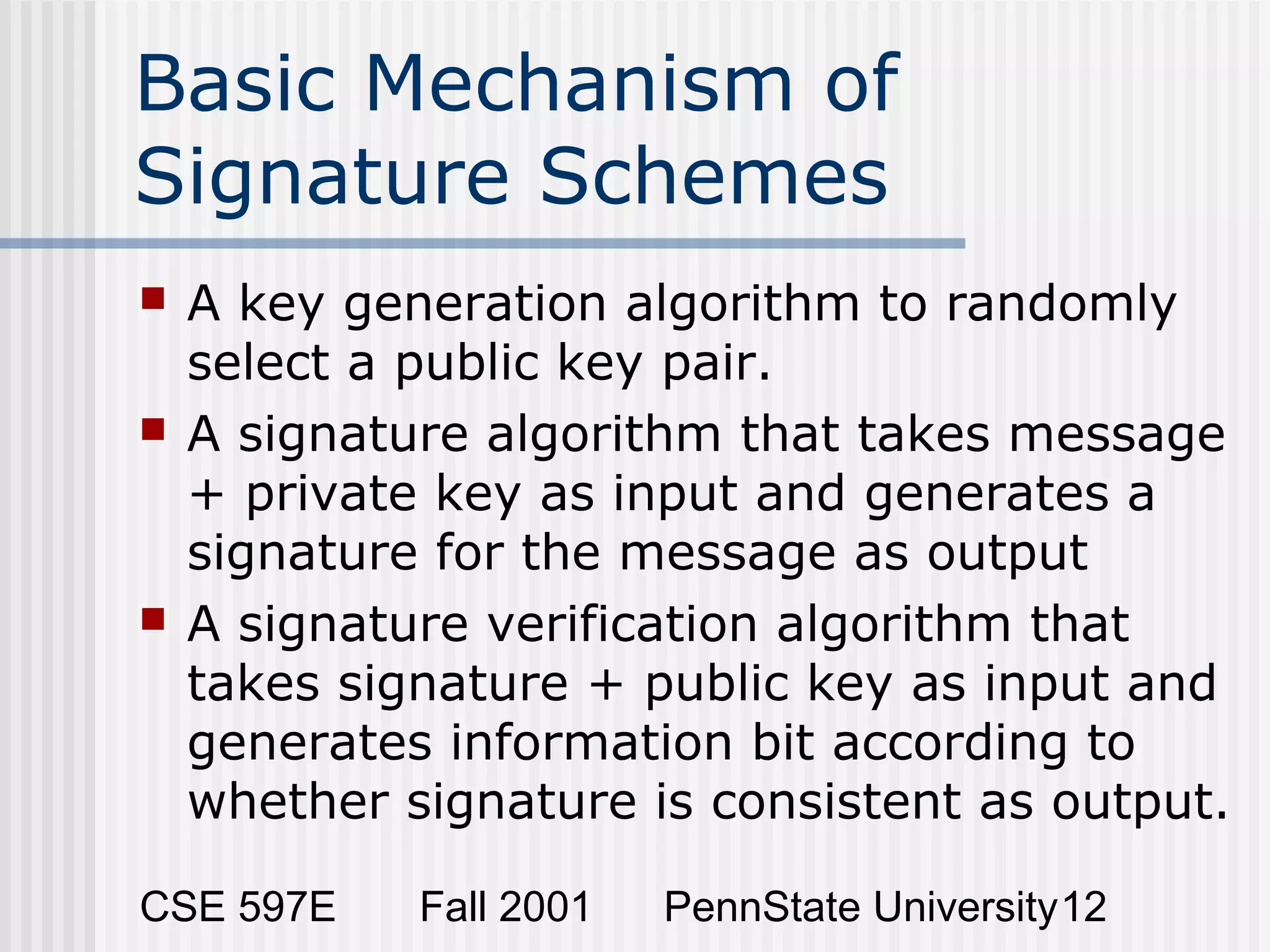 Basic Mechanism of Signature Schemes

- A key generation algorithm to randomly select a public key pair.
- A signature algorithm that takes message + private key as input and generates a signature for the message as output
- A signature verification algorithm that takes signature + public key as input and generates information bit according to whether signature is consistent as output.

CSE 597E Fall 2001 PennState University 12